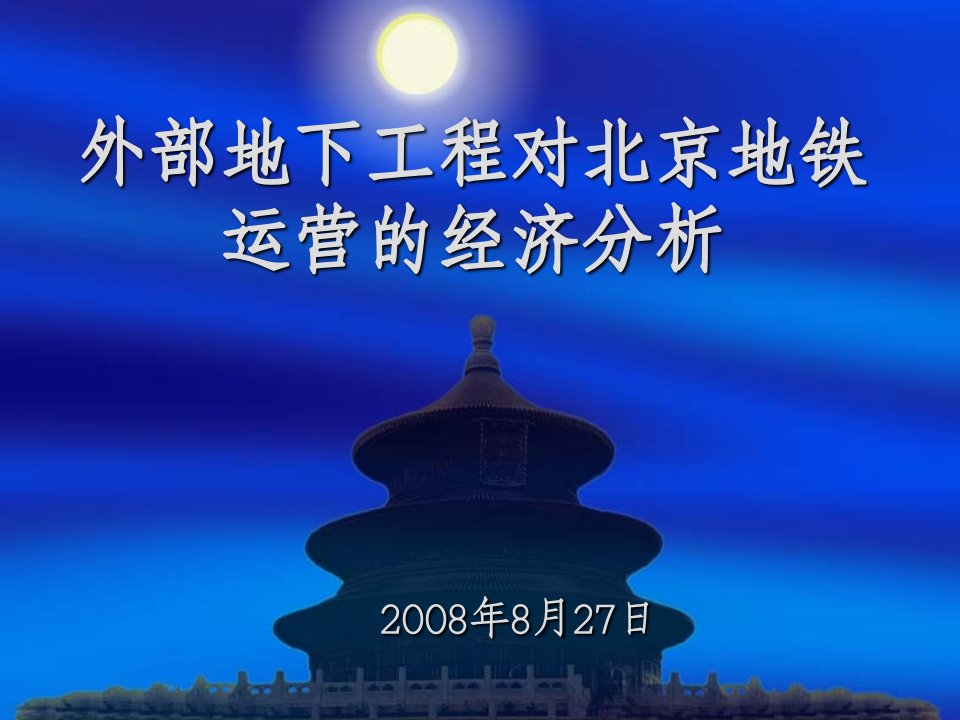 外部地下工程对北京地铁运营的经济分析

2008年8月27日